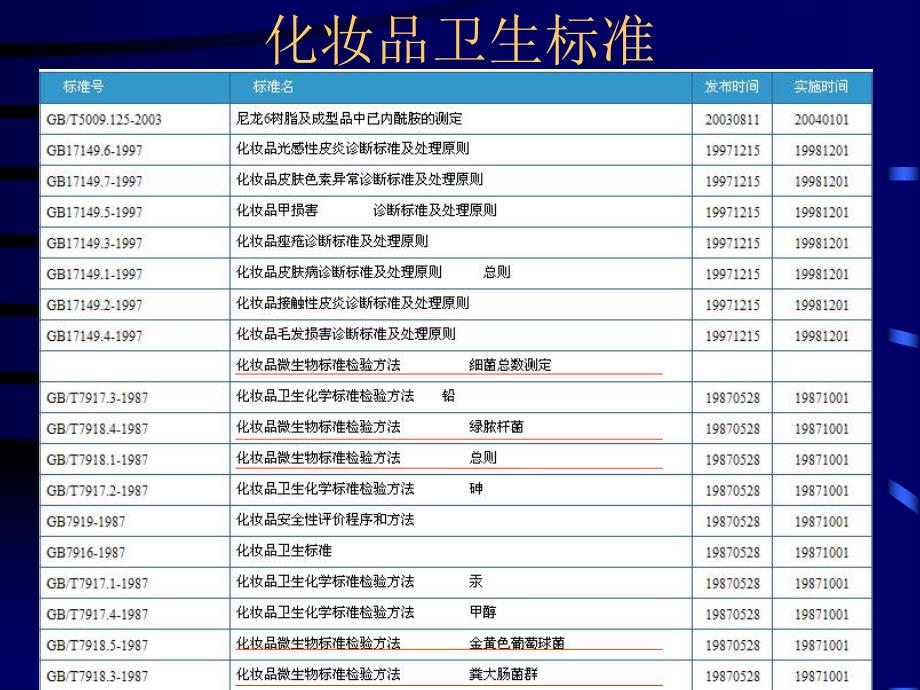 化妆品卫生标准

| 标准号 | 标准名 | 发布时间 | 实施时间 |
|---|---|---|---|
| GB/T5009.125-2003 | 尼龙6树脂及成型品中己内酰胺的测定 | 20030811 | 20040101 |
| GB17149.6-1997 | 化妆品光感性皮炎诊断标准及处理原则 | 19971215 | 19981201 |
| GB17149.7-1997 | 化妆品皮肤色素异常诊断标准及处理原则 | 19971215 | 19981201 |
| GB17149.5-1997 | 化妆品甲损害 诊断标准及处理原则 | 19971215 | 19981201 |
| GB17149.3-1997 | 化妆品痤疮诊断标准及处理原则 | 19971215 | 19981201 |
| GB17149.1-1997 | 化妆品皮肤病诊断标准及处理原则 总则 | 19971215 | 19981201 |
| GB17149.2-1997 | 化妆品接触性皮炎诊断标准及处理原则 | 19971215 | 19981201 |
| GB17149.4-1997 | 化妆品毛发损害诊断标准及处理原则 | 19971215 | 19981201 |
| | 化妆品微生物标准检验方法 细菌总数测定 | | |
| GB/T7917.3-1987 | 化妆品卫生化学标准检验方法 铅 | 19870528 | 19871001 |
| GB/T7918.4-1987 | 化妆品微生物标准检验方法 绿脓杆菌 | 19870528 | 19871001 |
| GB/T7918.1-1987 | 化妆品微生物标准检验方法 总则 | 19870528 | 19871001 |
| GB/T7917.2-1987 | 化妆品卫生化学标准检验方法 砷 | 19870528 | 19871001 |
| GB7919-1987 | 化妆品安全性评价程序和方法 | 19870528 | 19871001 |
| GB7916-1987 | 化妆品卫生标准 | 19870528 | 19871001 |
| GB/T7917.1-1987 | 化妆品卫生化学标准检验方法 汞 | 19870528 | 19871001 |
| GB/T7917.4-1987 | 化妆品卫生化学标准检验方法 甲醇 | 19870528 | 19871001 |
| GB/T7918.5-1987 | 化妆品微生物标准检验方法 金黄色葡萄球菌 | 19870528 | 19871001 |
| GB/T7918.3-1987 | 化妆品微生物标准检验方法 粪大肠菌群 | 19870528 | 19871001 |